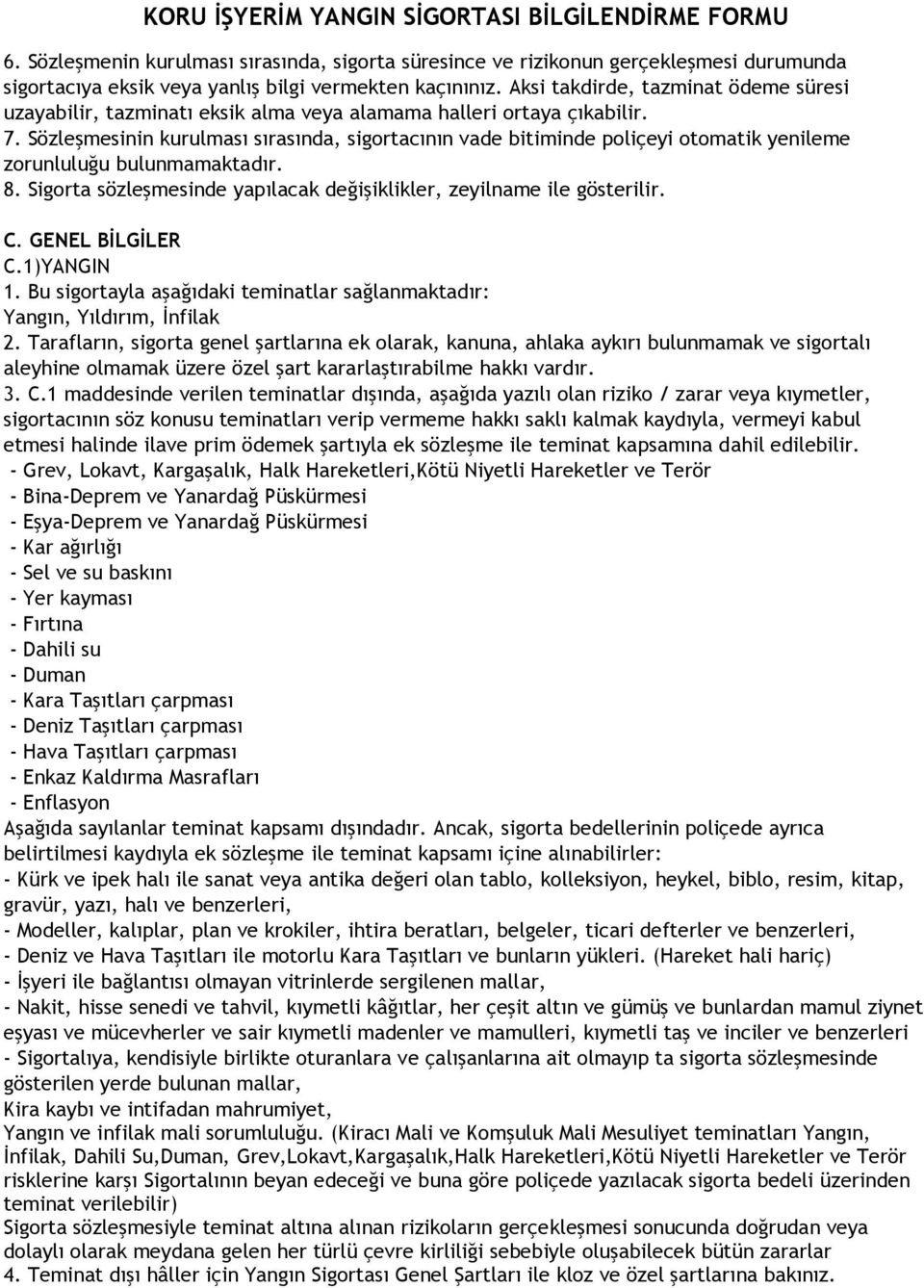 KORU İŞYERİM YANGIN SİGORTASI BİLGİLENDİRME FORMU

6. Sözleşmenin kurulması sırasında, sigorta süresince ve rizikonun gerçekleşmesi durumunda sigortacıya eksik veya yanlış bilgi vermekten kaçınınız. Aksi takdirde, tazminat ödeme süresi uzayabilir, tazminatı eksik alma veya alamama halleri ortaya çıkabilir.
7. Sözleşmesinin kurulması sırasında, sigortacının vade bitiminde poliçeyi otomatik yenileme zorunluluğu bulunmamaktadır.
8. Sigorta sözleşmesinde yapılacak değişiklikler, zeyilname ile gösterilir.

C. GENEL BİLGİLER
C.1)YANGIN
1. Bu sigortayla aşağıdaki teminatlar sağlanmaktadır:
Yangın, Yıldırım, İnfilak
2. Tarafların, sigorta genel şartlarına ek olarak, kanuna, ahlaka aykırı bulunmamak ve sigortalı aleyhine olmamak üzere özel şart kararlaştırabilme hakkı vardır.
3. C.1 maddesinde verilen teminatlar dışında, aşağıda yazılı olan riziko / zarar veya kıymetler, sigortacının söz konusu teminatları verip vermeme hakkı saklı kalmak kaydıyla, vermeyi kabul etmesi halinde ilave prim ödemek şartıyla ek sözleşme ile teminat kapsamına dahil edilebilir.
- Grev, Lokavt, Kargaşalık, Halk Hareketleri,Kötü Niyetli Hareketler ve Terör
- Bina-Deprem ve Yanardağ Püskürmesi
- Eşya-Deprem ve Yanardağ Püskürmesi
- Kar ağırlığı
- Sel ve su baskını
- Yer kayması
- Fırtına
- Dahili su
- Duman
- Kara Taşıtları çarpması
- Deniz Taşıtları çarpması
- Hava Taşıtları çarpması
- Enkaz Kaldırma Masrafları
- Enflasyon
Aşağıda sayılanlar teminat kapsamı dışındadır. Ancak, sigorta bedellerinin poliçede ayrıca belirtilmesi kaydıyla ek sözleşme ile teminat kapsamı içine alınabilirler:
- Kürk ve ipek halı ile sanat veya antika değeri olan tablo, kolleksiyon, heykel, biblo, resim, kitap, gravür, yazı, halı ve benzerleri,
- Modeller, kalıplar, plan ve krokiler, ihtira beratları, belgeler, ticari defterler ve benzerleri,
- Deniz ve Hava Taşıtları ile motorlu Kara Taşıtları ve bunların yükleri. (Hareket hali hariç)
- İşyeri ile bağlantısı olmayan vitrinlerde sergilenen mallar,
- Nakit, hisse senedi ve tahvil, kıymetli kâğıtlar, her çeşit altın ve gümüş ve bunlardan mamul ziynet eşyası ve mücevherler ve sair kıymetli madenler ve mamulleri, kıymetli taş ve inciler ve benzerleri
- Sigortalıya, kendisiyle birlikte oturanlara ve çalışanlarına ait olmayıp ta sigorta sözleşmesinde gösterilen yerde bulunan mallar,
Kira kaybı ve intifadan mahrumiyet,
Yangın ve infilak mali sorumluluğu. (Kiracı Mali ve Komşuluk Mali Mesuliyet teminatları Yangın, İnfilak, Dahili Su,Duman, Grev,Lokavt,Kargaşalık,Halk Hareketleri,Kötü Niyetli Hareketler ve Terör risklerine karşı Sigortalının beyan edeceği ve buna göre poliçede yazılacak sigorta bedeli üzerinden teminat verilebilir)
Sigorta sözleşmesiyle teminat altına alınan rizikoların gerçekleşmesi sonucunda doğrudan veya dolaylı olarak meydana gelen her türlü çevre kirliliği sebebiyle oluşabilecek bütün zararlar
4. Teminat dışı hâller için Yangın Sigortası Genel Şartları ile kloz ve özel şartlarına bakınız.